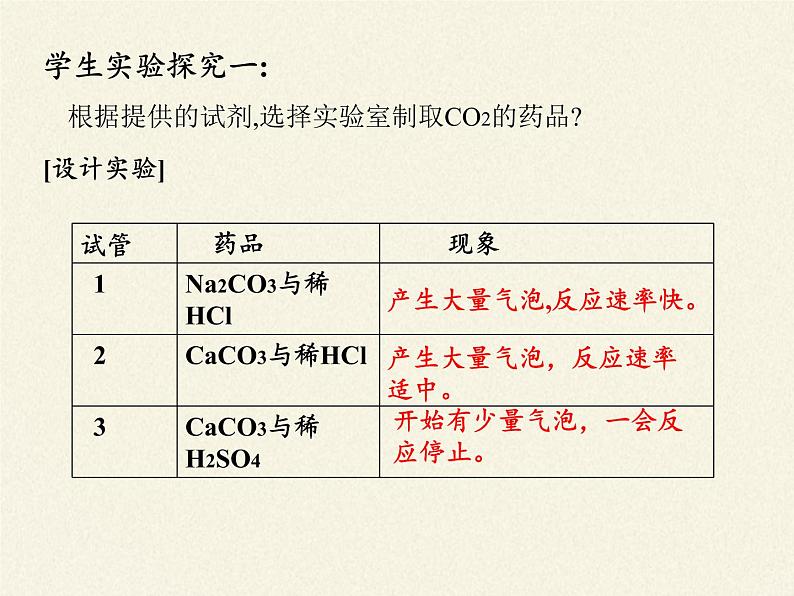 学生实验探究一:

根据提供的试剂,选择实验室制取$CO_2$的药品?

[设计实验]

| 试管 | 药品 | 现象 |
|---|---|---|
| 1 | $Na_2CO_3$与稀HCl | 产生大量气泡,反应速率快。 |
| 2 | $CaCO_3$与稀HCl | 产生大量气泡，反应速率适中。 |
| 3 | $CaCO_3$与稀$H_2SO_4$ | 开始有少量气泡，一会反应停止。 |